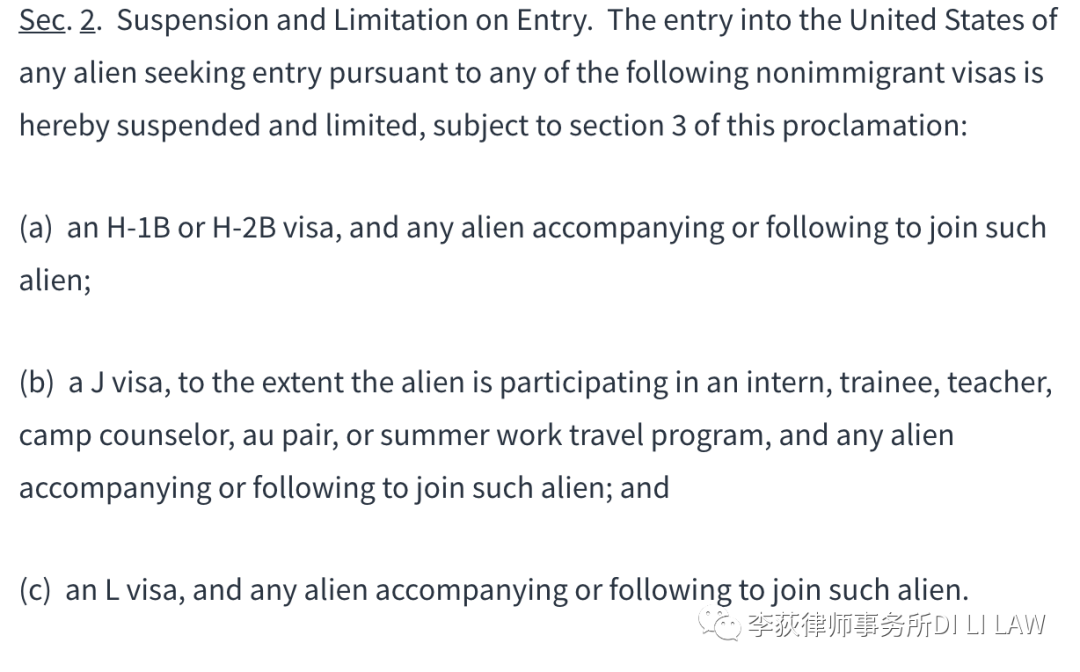 Sec. 2. Suspension and Limitation on Entry. The entry into the United States of any alien seeking entry pursuant to any of the following nonimmigrant visas is hereby suspended and limited, subject to section 3 of this proclamation:

(a) an H-1B or H-2B visa, and any alien accompanying or following to join such alien;

(b) a J visa, to the extent the alien is participating in an intern, trainee, teacher, camp counselor, au pair, or summer work travel program, and any alien accompanying or following to join such alien; and

(c) an L visa, and any alien accompanying or following to join such alien.

李荻律师事务所DI LI LAW